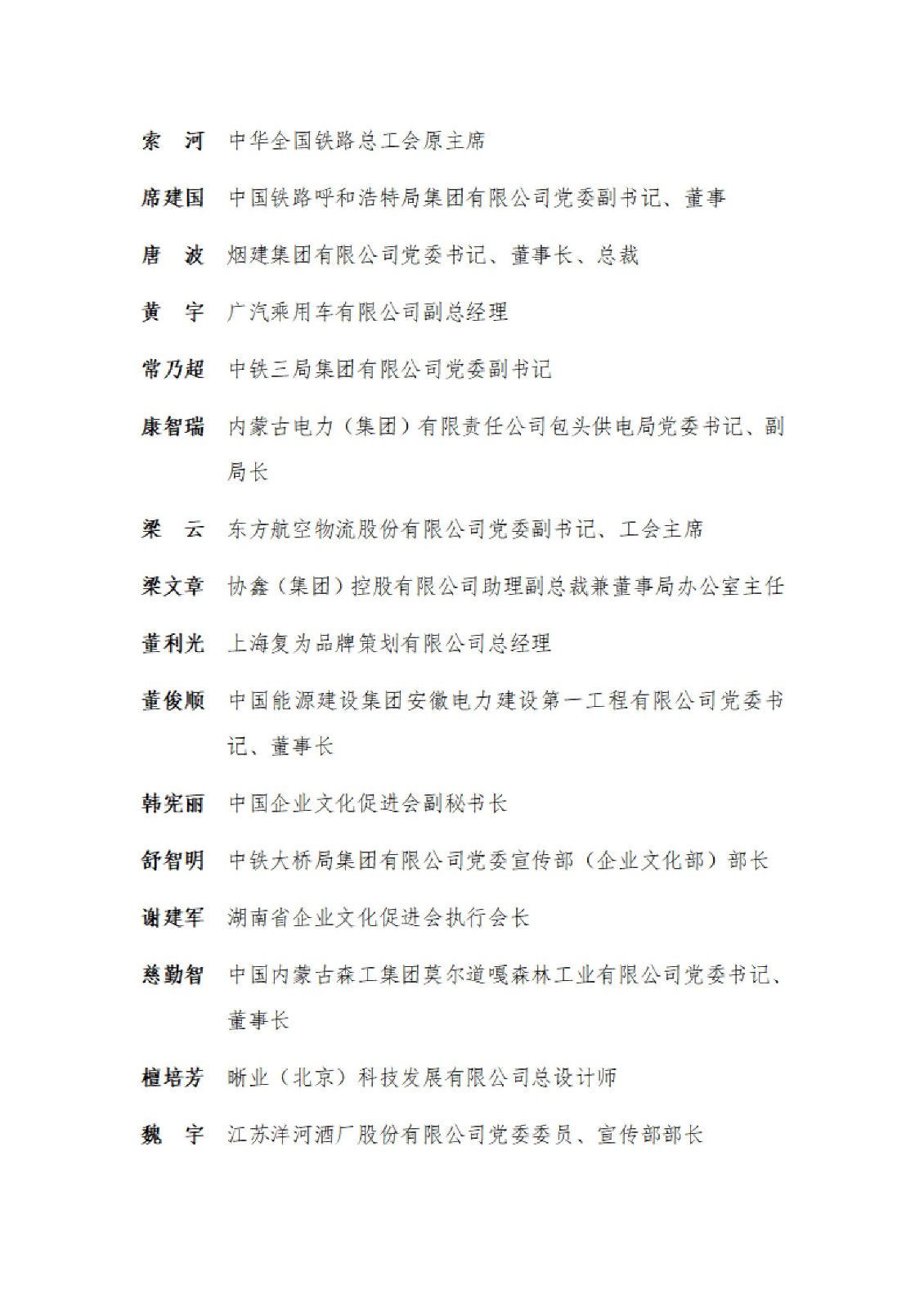 索　河　中华全国铁路总工会原主席

席建国　中国铁路呼和浩特局集团有限公司党委副书记、董事

唐　波　烟建集团有限公司党委书记、董事长、总裁

黄　宇　广汽乘用车有限公司副总经理

常乃超　中铁三局集团有限公司党委副书记

康智瑞　内蒙古电力（集团）有限责任公司包头供电局党委书记、副局长

梁　云　东方航空物流股份有限公司党委副书记、工会主席

梁文章　协鑫（集团）控股有限公司助理副总裁兼董事局办公室主任

董利光　上海复为品牌策划有限公司总经理

董俊顺　中国能源建设集团安徽电力建设第一工程有限公司党委书记、董事长

韩宪丽　中国企业文化促进会副秘书长

舒智明　中铁大桥局集团有限公司党委宣传部（企业文化部）部长

谢建军　湖南省企业文化促进会执行会长

慈勤智　中国内蒙古森工集团莫尔道嘎森林工业有限公司党委书记、董事长

檀培芳　晰业（北京）科技发展有限公司总设计师

魏　宇　江苏洋河酒厂股份有限公司党委委员、宣传部部长